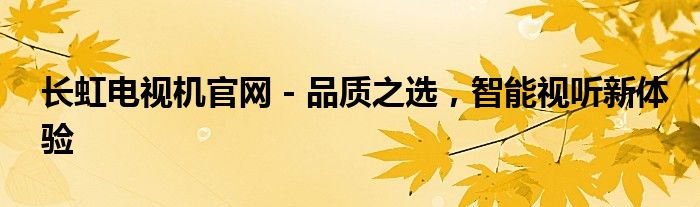 长虹电视机官网 - 品质之选，智能视听新体验